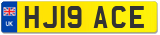 UK
HJ19 ACE